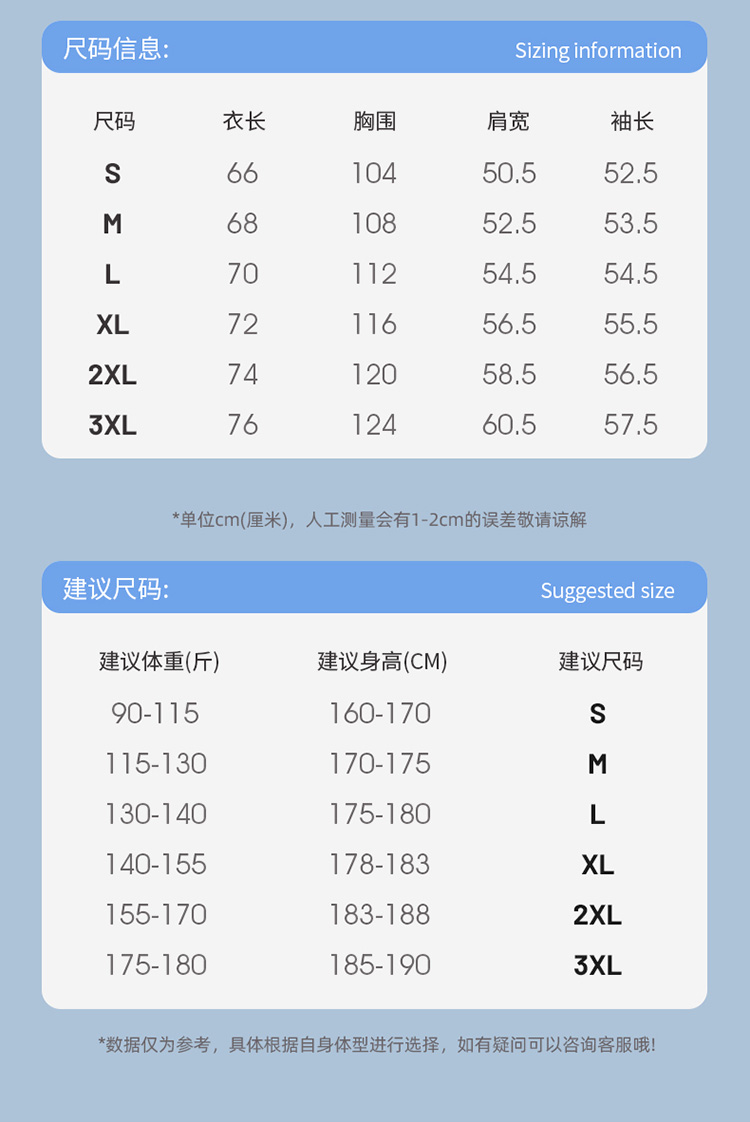 尺码信息: Sizing information

| 尺码 | 衣长 | 胸围 | 肩宽 | 袖长 |
|---|---|---|---|---|
| S | 66 | 104 | 50.5 | 52.5 |
| M | 68 | 108 | 52.5 | 53.5 |
| L | 70 | 112 | 54.5 | 54.5 |
| XL | 72 | 116 | 56.5 | 55.5 |
| 2XL | 74 | 120 | 58.5 | 56.5 |
| 3XL | 76 | 124 | 60.5 | 57.5 |

*单位cm(厘米)，人工测量会有1-2cm的误差敬请谅解

建议尺码: Suggested size

| 建议体重(斤) | 建议身高(CM) | 建议尺码 |
|---|---|---|
| 90-115 | 160-170 | S |
| 115-130 | 170-175 | M |
| 130-140 | 175-180 | L |
| 140-155 | 178-183 | XL |
| 155-170 | 183-188 | 2XL |
| 175-180 | 185-190 | 3XL |

*数据仅为参考，具体根据自身体型进行选择，如有疑问可以咨询客服哦!